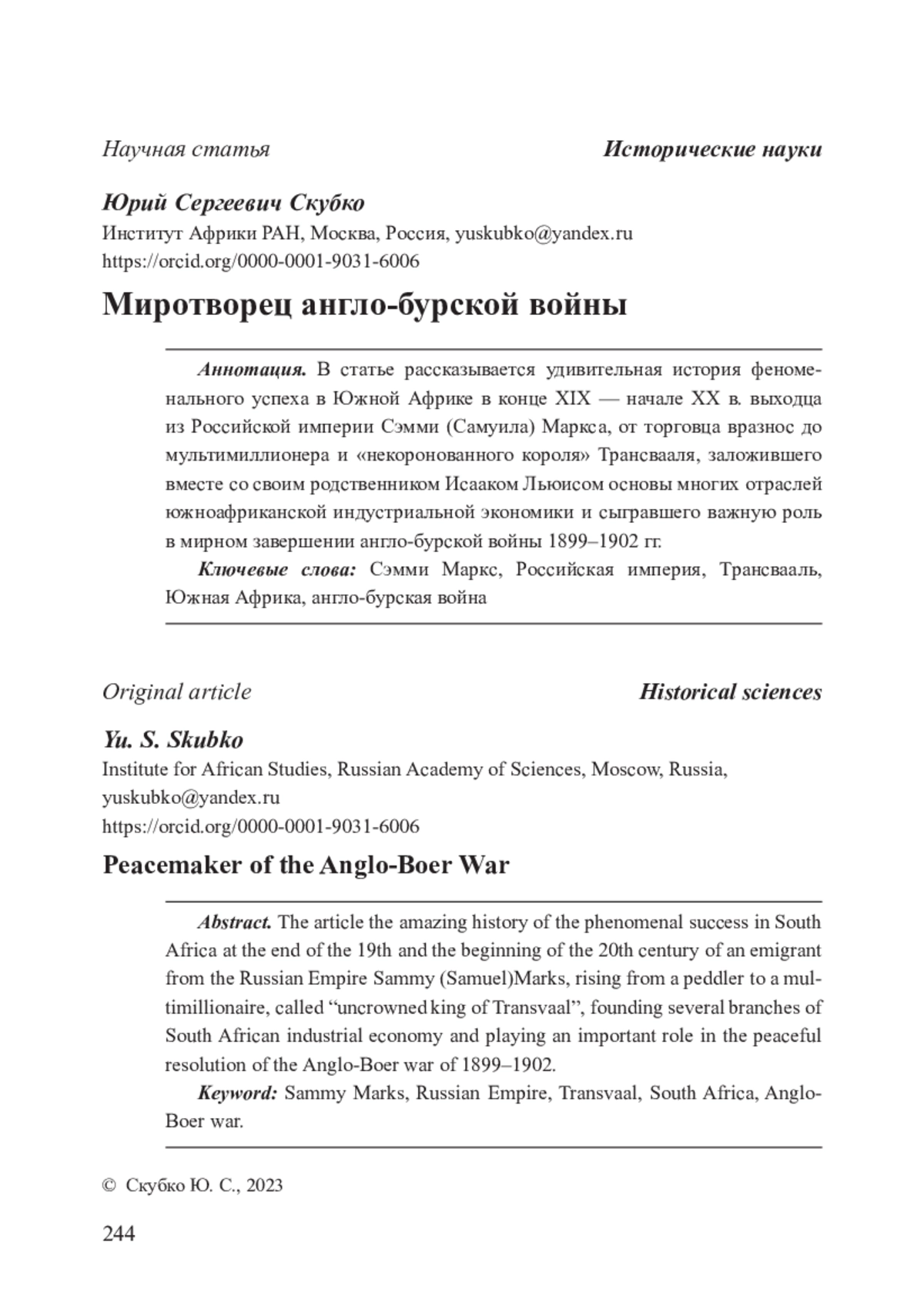 Научная статья

Исторические науки

Юрий Сергеевич Скубко
Институт Африки РАН, Москва, Россия, yuskubko@yandex.ru
https://orcid.org/0000-0001-9031-6006

Миротворец англо-бурской войны

Аннотация. В статье рассказывается удивительная история феноменального успеха в Южной Африке в конце XIX — начале XX в. выходца из Российской империи Сэмми (Самуила) Маркса, от торговца вразнос до мультимиллионера и «некоронованного короля» Трансвааля, заложившего вместе со своим родственником Исааком Льюисом основы многих отраслей южноафриканской индустриальной экономики и сыгравшего важную роль в мирном завершении англо-бурской войны 1899–1902 гг.

Ключевые слова: Сэмми Маркс, Российская империя, Трансвааль, Южная Африка, англо-бурская война

Original article

Historical sciences

Yu. S. Skubko
Institute for African Studies, Russian Academy of Sciences, Moscow, Russia, yuskubko@yandex.ru
https://orcid.org/0000-0001-9031-6006

Peacemaker of the Anglo-Boer War

Abstract. The article the amazing history of the phenomenal success in South Africa at the end of the 19th and the beginning of the 20th century of an emigrant from the Russian Empire Sammy (Samuel)Marks, rising from a peddler to a multimillionaire, called “uncrowned king of Transvaal”, founding several branches of South African industrial economy and playing an important role in the peaceful resolution of the Anglo-Boer war of 1899–1902.

Keyword: Sammy Marks, Russian Empire, Transvaal, South Africa, Anglo-Boer war.

© Скубко Ю. С., 2023

244